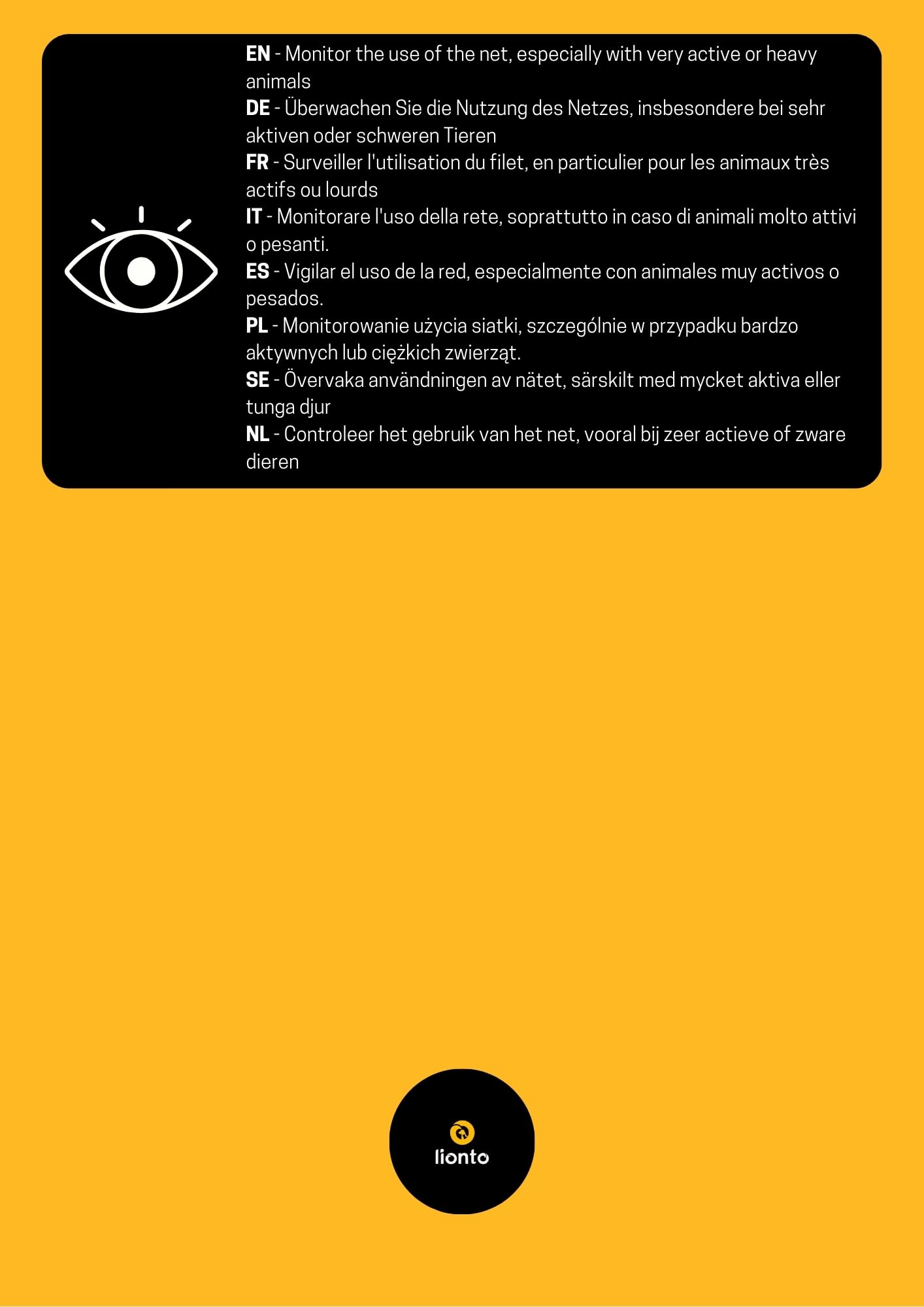 EN - Monitor the use of the net, especially with very active or heavy animals

DE - Überwachen Sie die Nutzung des Netzes, insbesondere bei sehr aktiven oder schweren Tieren

FR - Surveiller l'utilisation du filet, en particulier pour les animaux très actifs ou lourds

IT - Monitorare l'uso della rete, soprattutto in caso di animali molto attivi o pesanti.

ES - Vigilar el uso de la red, especialmente con animales muy activos o pesados.

PL - Monitorowanie użycia siatki, szczególnie w przypadku bardzo aktywnych lub ciężkich zwierząt.

SE - Övervaka användningen av nätet, särskilt med mycket aktiva eller tunga djur

NL - Controleer het gebruik van het net, vooral bij zeer actieve of zware dieren

lionto